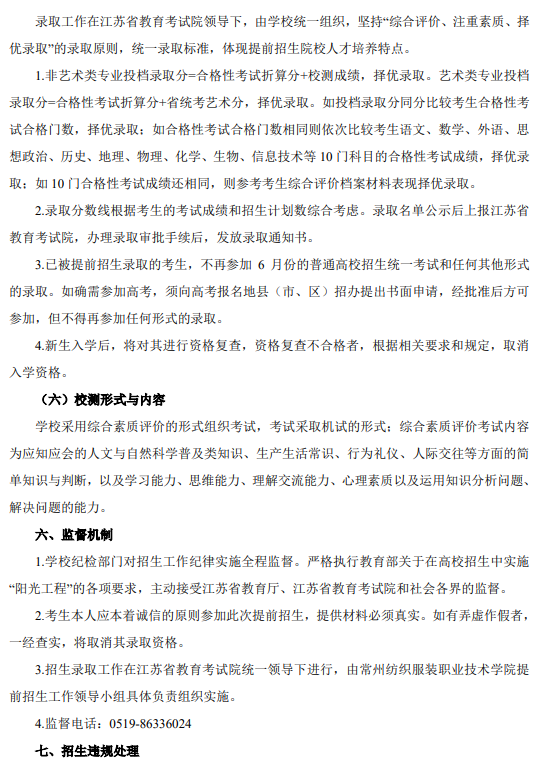 录取工作在江苏省教育考试院领导下，由学校统一组织，坚持“综合评价、注重素质、择优录取”的录取原则，统一录取标准，体现提前招生院校人才培养特点。

1.非艺术类专业投档录取分=合格性考试折算分+校测成绩，择优录取。艺术类专业投档录取分=合格性考试折算分+省统考艺术分，择优录取。如投档录取分同分比较考生合格性考试合格门数，择优录取；如合格性考试合格门数相同则依次比较考生语文、数学、外语、思想政治、历史、地理、物理、化学、生物、信息技术等10门科目的合格性考试成绩，择优录取；如10门合格性考试成绩还相同，则参考考生综合评价档案材料表现择优录取。

2.录取分数线根据考生的考试成绩和招生计划数综合考虑。录取名单公示后上报江苏省教育考试院，办理录取审批手续后，发放录取通知书。

3.已被提前招生录取的考生，不再参加 6 月份的普通高校招生统一考试和任何其他形式的录取。如确需参加高考，须向高考报名地县（市、区）招办提出书面申请，经批准后方可参加，但不得再参加任何形式的录取。

4.新生入学后，将对其进行资格复查，资格复查不合格者，根据相关要求和规定，取消入学资格。

（六）校测形式与内容

学校采用综合素质评价的形式组织考试，考试采取机试的形式；综合素质评价考试内容为应知应会的人文与自然科学普及类知识、生产生活常识、行为礼仪、人际交往等方面的简单知识与判断，以及学习能力、思维能力、理解交流能力、心理素质以及运用知识分析问题、解决问题的能力。

六、监督机制

1.学校纪检部门对招生工作纪律实施全程监督。严格执行教育部关于在高校招生中实施“阳光工程”的各项要求，主动接受江苏省教育厅、江苏省教育考试院和社会各界的监督。

2.考生本人应本着诚信的原则参加此次提前招生，提供材料必须真实。如有弄虚作假者，一经查实，将取消其录取资格。

3.招生录取工作在江苏省教育考试院统一领导下进行，由常州纺织服装职业技术学院提前招生工作领导小组具体负责组织实施。

4.监督电话：0519-86336024

七、招生违规处理